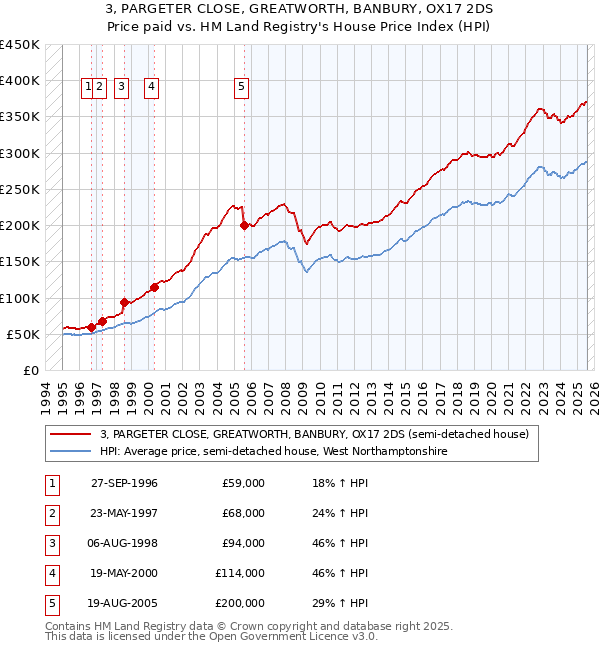 3, PARGETER CLOSE, GREATWORTH, BANBURY, OX17 2DS
Price paid vs. HM Land Registry's House Price Index (HPI)

£450K
£400K
£350K
£300K
£250K
£200K
£150K
£100K
£50K
£0

1 2 3 4 5

1994 1995 1996 1997 1998 1999 2000 2001 2002 2003 2004 2005 2006 2007 2008 2009 2010 2011 2012 2013 2014 2015 2016 2017 2018 2019 2020 2021 2022 2023 2024 2025 2026

3, PARGETER CLOSE, GREATWORTH, BANBURY, OX17 2DS (semi-detached house)
HPI: Average price, semi-detached house, West Northamptonshire

| 1 | 27-SEP-1996 | £59,000 | 18% ↑ HPI |
|---|---|---|---|
| 2 | 23-MAY-1997 | £68,000 | 24% ↑ HPI |
| 3 | 06-AUG-1998 | £94,000 | 46% ↑ HPI |
| 4 | 19-MAY-2000 | £114,000 | 46% ↑ HPI |
| 5 | 19-AUG-2005 | £200,000 | 29% ↑ HPI |

Contains HM Land Registry data © Crown copyright and database right 2025.
This data is licensed under the Open Government Licence v3.0.